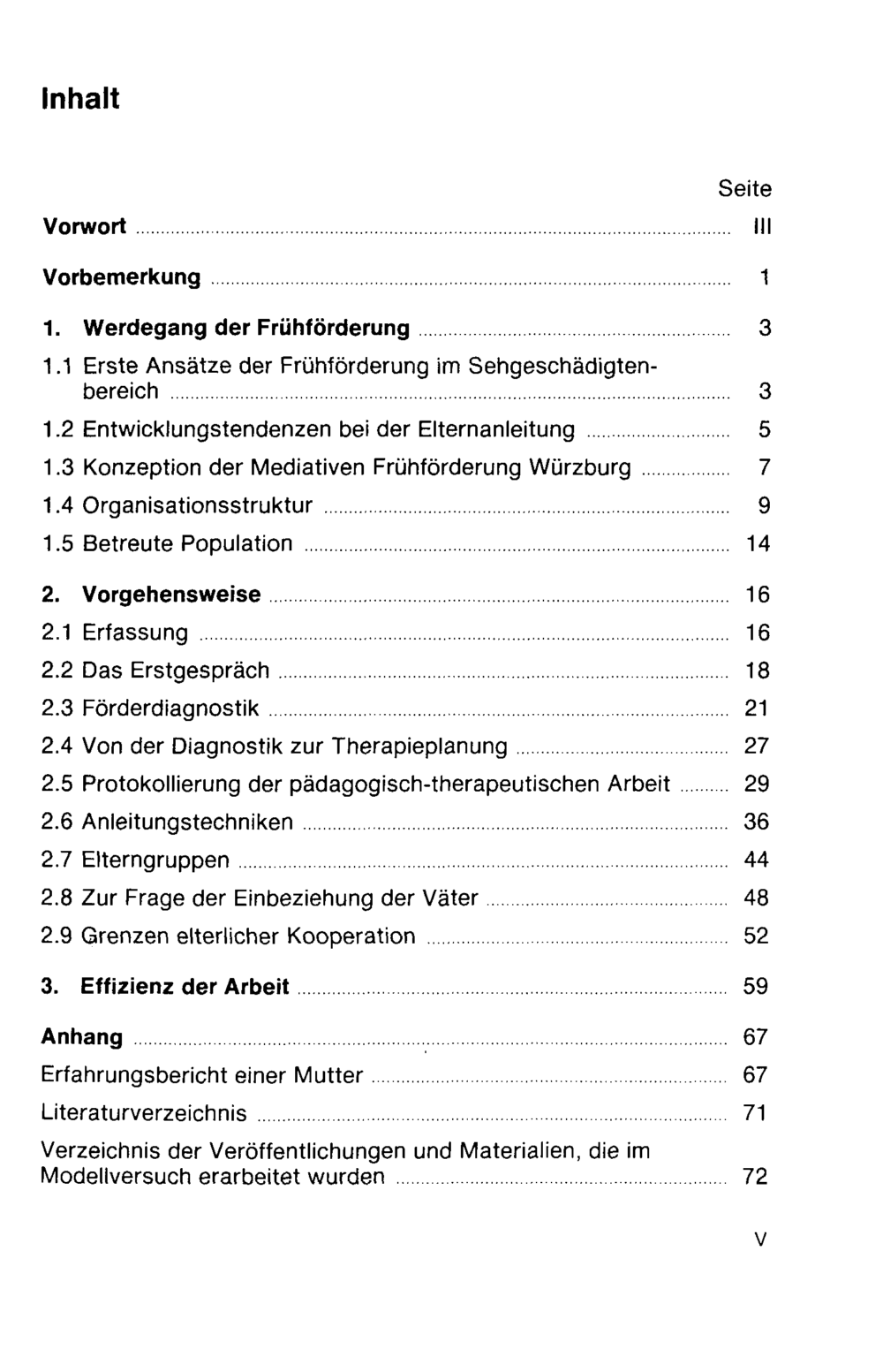 Inhalt

Seite

Vorwort III

Vorbemerkung 1

1. Werdegang der Frühförderung 3

1.1 Erste Ansätze der Frühförderung im Sehgeschädigtenbereich 3

1.2 Entwicklungstendenzen bei der Elternanleitung 5

1.3 Konzeption der Mediativen Frühförderung Würzburg 7

1.4 Organisationsstruktur 9

1.5 Betreute Population 14

2. Vorgehensweise 16

2.1 Erfassung 16

2.2 Das Erstgespräch 18

2.3 Förderdiagnostik 21

2.4 Von der Diagnostik zur Therapieplanung 27

2.5 Protokollierung der pädagogisch-therapeutischen Arbeit 29

2.6 Anleitungstechniken 36

2.7 Elterngruppen 44

2.8 Zur Frage der Einbeziehung der Väter 48

2.9 Grenzen elterlicher Kooperation 52

3. Effizienz der Arbeit 59

Anhang 67

Erfahrungsbericht einer Mutter 67

Literaturverzeichnis 71

Verzeichnis der Veröffentlichungen und Materialien, die im Modellversuch erarbeitet wurden 72

V